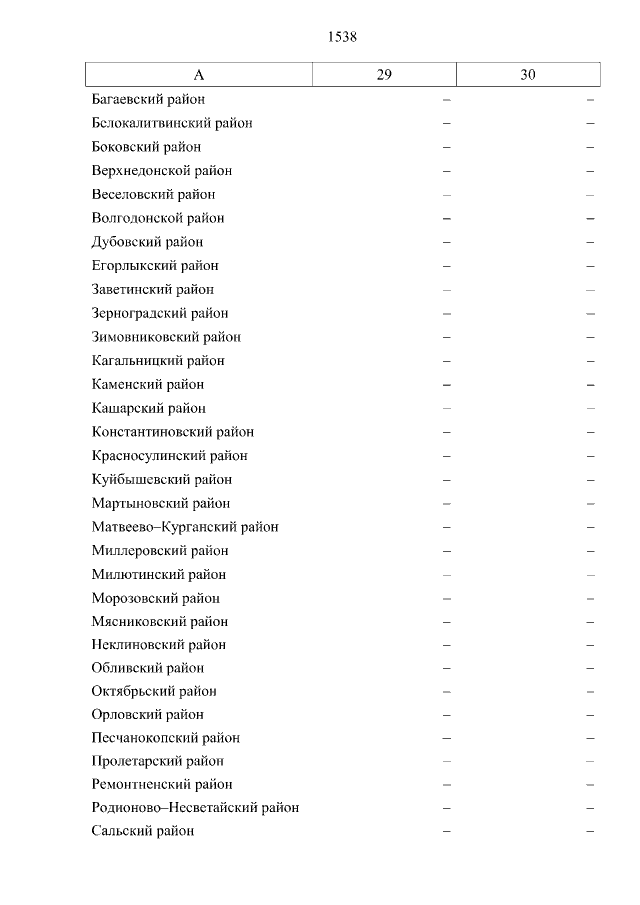 1538

| А | 29 | 30 |
|---|---|---|
| Багаевский район | – | – |
| Белокалитвинский район | – | – |
| Боковский район | – | – |
| Верхнедонской район | – | – |
| Веселовский район | – | – |
| Волгодонской район | – | – |
| Дубовский район | – | – |
| Егорлыкский район | – | – |
| Заветинский район | – | – |
| Зерноградский район | – | – |
| Зимовниковский район | – | – |
| Кагальницкий район | – | – |
| Каменский район | – | – |
| Кашарский район | – | – |
| Константиновский район | – | – |
| Красносулинский район | – | – |
| Куйбышевский район | – | – |
| Мартыновский район | – | – |
| Матвеево–Курганский район | – | – |
| Миллеровский район | – | – |
| Милютинский район | – | – |
| Морозовский район | – | – |
| Мясниковский район | – | – |
| Неклиновский район | – | – |
| Обливский район | – | – |
| Октябрьский район | – | – |
| Орловский район | – | – |
| Песчанокопский район | – | – |
| Пролетарский район | – | – |
| Ремонтненский район | – | – |
| Родионово–Несветайский район | – | – |
| Сальский район | – | – |